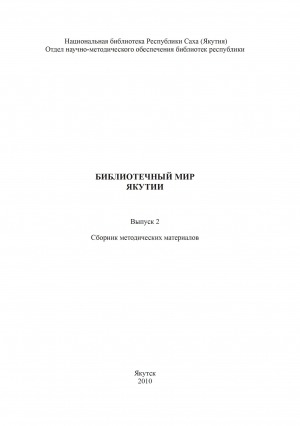 Национальная библиотека Республики Саха (Якутия)
Отдел научно-методического обеспечения библиотек республики

БИБЛИОТЕЧНЫЙ МИР
ЯКУТИИ

Выпуск 2

Сборник методических материалов

Якутск
2010